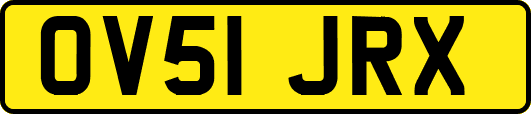 OV51 JRX